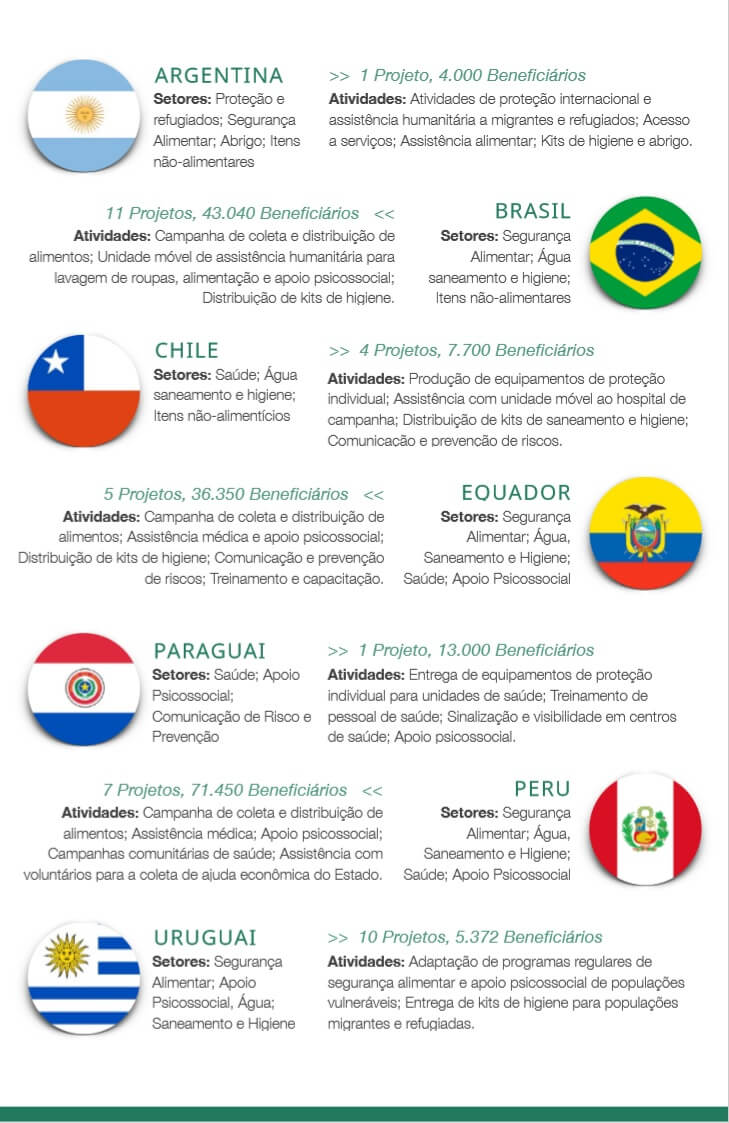 ARGENTINA
Setores: Proteção e refugiados; Segurança Alimentar; Abrigo; Itens não-alimentares

>> 1 Projeto, 4.000 Beneficiários
Atividades: Atividades de proteção internacional e assistência humanitária a migrantes e refugiados; Acesso a serviços; Assistência alimentar; Kits de higiene e abrigo.

11 Projetos, 43.040 Beneficiários <<
Atividades: Campanha de coleta e distribuição de alimentos; Unidade móvel de assistência humanitária para lavagem de roupas, alimentação e apoio psicossocial; Distribuição de kits de higiene.

BRASIL
Setores: Segurança Alimentar; Água saneamento e higiene; Itens não-alimentares

CHILE
Setores: Saúde; Água saneamento e higiene; Itens não-alimentícios

>> 4 Projetos, 7.700 Beneficiários
Atividades: Produção de equipamentos de proteção individual; Assistência com unidade móvel ao hospital de campanha; Distribuição de kits de saneamento e higiene; Comunicação e prevenção de riscos.

5 Projetos, 36.350 Beneficiários <<
Atividades: Campanha de coleta e distribuição de alimentos; Assistência médica e apoio psicossocial; Distribuição de kits de higiene; Comunicação e prevenção de riscos; Treinamento e capacitação.

EQUADOR
Setores: Segurança Alimentar; Água, Saneamento e Higiene; Saúde; Apoio Psicossocial

PARAGUAI
Setores: Saúde; Apoio Psicossocial; Comunicação de Risco e Prevenção

>> 1 Projeto, 13.000 Beneficiários
Atividades: Entrega de equipamentos de proteção individual para unidades de saúde; Treinamento de pessoal de saúde; Sinalização e visibilidade em centros de saúde; Apoio psicossocial.

7 Projetos, 71.450 Beneficiários <<
Atividades: Campanha de coleta e distribuição de alimentos; Assistência médica; Apoio psicossocial; Campanhas comunitárias de saúde; Assistência com voluntários para a coleta de ajuda econômica do Estado.

PERU
Setores: Segurança Alimentar; Água, Saneamento e Higiene; Saúde; Apoio Psicossocial

URUGUAI
Setores: Segurança Alimentar; Apoio Psicossocial, Água; Saneamento e Higiene

>> 10 Projetos, 5.372 Beneficiários
Atividades: Adaptação de programas regulares de segurança alimentar e apoio psicossocial de populações vulneráveis; Entrega de kits de higiene para populações migrantes e refugiadas.